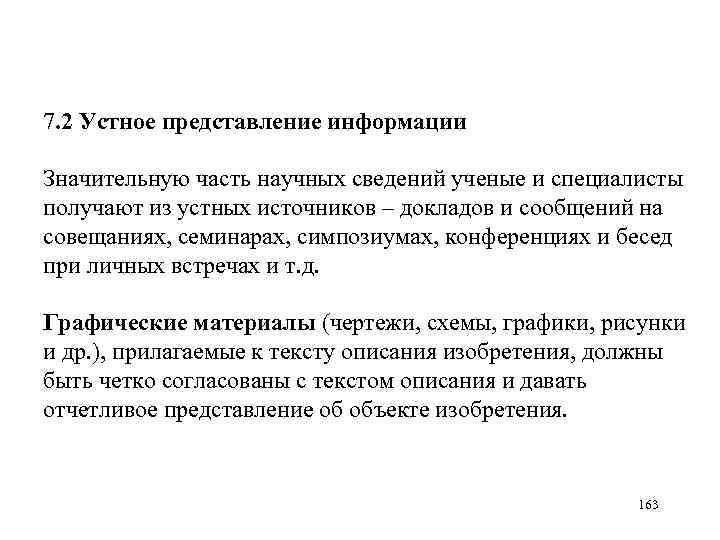 7.2 Устное представление информации

Значительную часть научных сведений ученые и специалисты получают из устных источников – докладов и сообщений на совещаниях, семинарах, симпозиумах, конференциях и бесед при личных встречах и т.д.

Графические материалы (чертежи, схемы, графики, рисунки и др.), прилагаемые к тексту описания изобретения, должны быть четко согласованы с текстом описания и давать отчетливое представление об объекте изобретения.

163